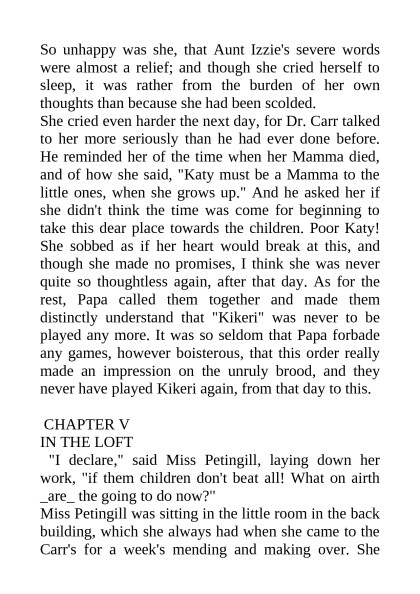 So unhappy was she, that Aunt Izzie's severe words were almost a relief; and though she cried herself to sleep, it was rather from the burden of her own thoughts than because she had been scolded.
She cried even harder the next day, for Dr. Carr talked to her more seriously than he had ever done before. He reminded her of the time when her Mamma died, and of how she said, "Katy must be a Mamma to the little ones, when she grows up." And he asked her if she didn't think the time was come for beginning to take this dear place towards the children. Poor Katy! She sobbed as if her heart would break at this, and though she made no promises, I think she was never quite so thoughtless again, after that day. As for the rest, Papa called them together and made them distinctly understand that "Kikeri" was never to be played any more. It was so seldom that Papa forbade any games, however boisterous, that this order really made an impression on the unruly brood, and they never have played Kikeri again, from that day to this.

CHAPTER V
IN THE LOFT
"I declare," said Miss Petingill, laying down her work, "if them children don't beat all! What on airth _are_ the going to do now?"
Miss Petingill was sitting in the little room in the back building, which she always had when she came to the Carr's for a week's mending and making over. She